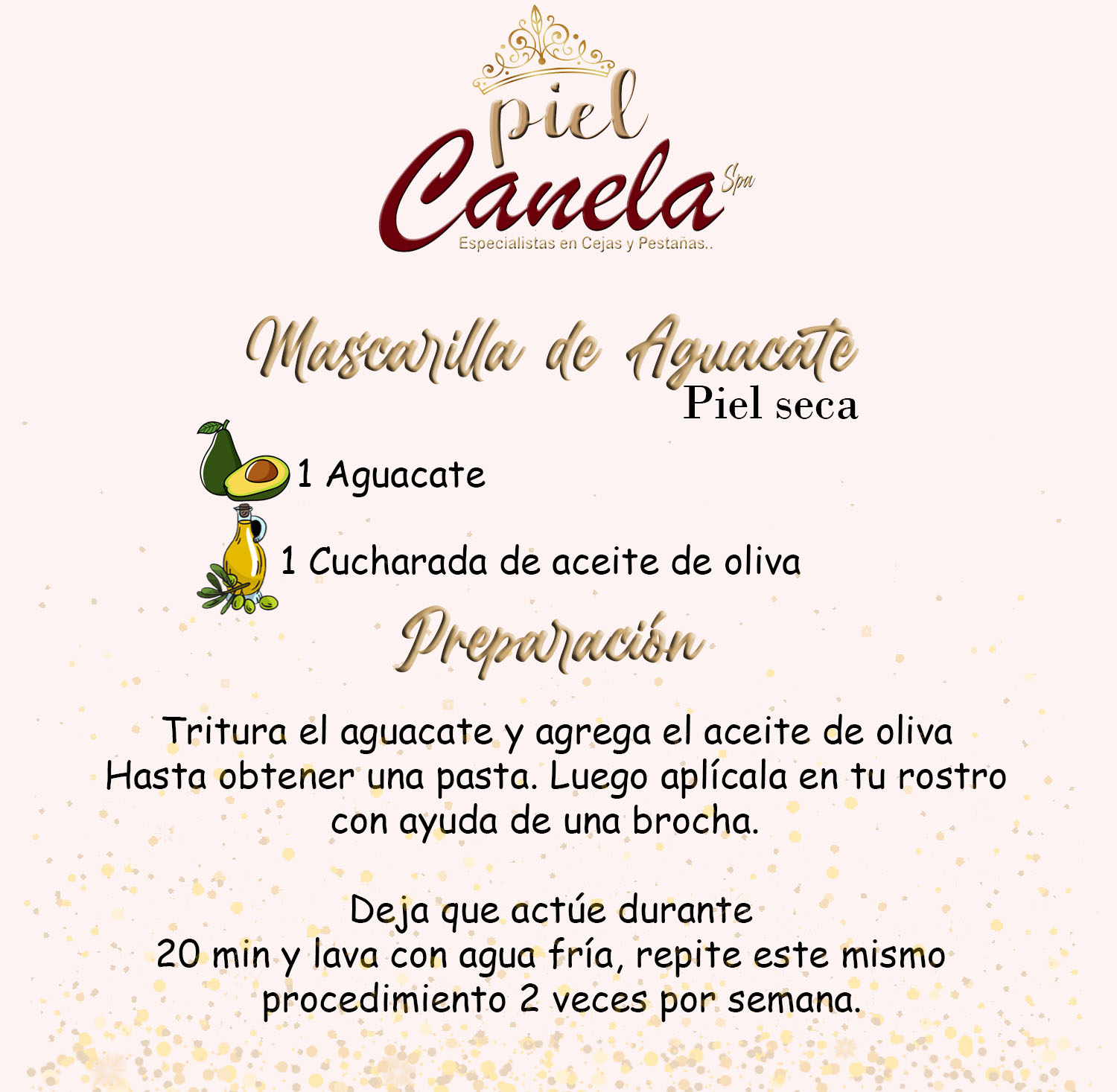 piel
Canela
Spa
Especialistas en Cejas y Pestañas..

Mascarilla de Aguacate
Piel seca

1 Aguacate

1 Cucharada de aceite de oliva

Preparación

Tritura el aguacate y agrega el aceite de oliva Hasta obtener una pasta. Luego aplícala en tu rostro con ayuda de una brocha.

Deja que actúe durante 20 min y lava con agua fría, repite este mismo procedimiento 2 veces por semana.